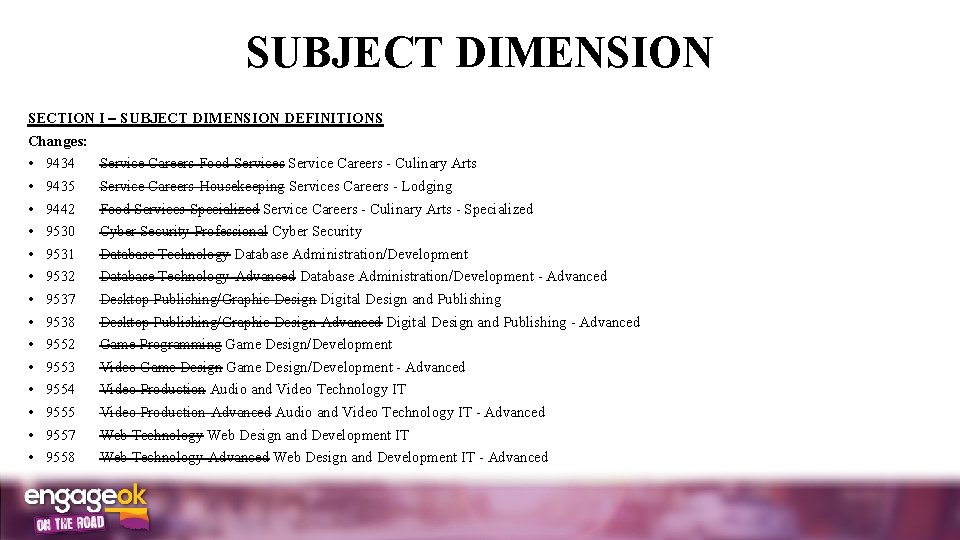 SUBJECT DIMENSION

SECTION I – SUBJECT DIMENSION DEFINITIONS

Changes:

• 9434 Service Careers-Food Services Service Careers - Culinary Arts
• 9435 Service Careers-Housekeeping Services Careers - Lodging
• 9442 Food Services-Specialized Service Careers - Culinary Arts - Specialized
• 9530 Cyber Security Professional Cyber Security
• 9531 Database Technology Database Administration/Development
• 9532 Database Technology-Advanced Database Administration/Development - Advanced
• 9537 Desktop Publishing/Graphic Design Digital Design and Publishing
• 9538 Desktop Publishing/Graphic Design-Advanced Digital Design and Publishing - Advanced
• 9552 Game Programming Game Design/Development
• 9553 Video Game Design Game Design/Development - Advanced
• 9554 Video Production Audio and Video Technology IT
• 9555 Video Production-Advanced Audio and Video Technology IT - Advanced
• 9557 Web Technology Web Design and Development IT
• 9558 Web Technology-Advanced Web Design and Development IT - Advanced

engageok
ON THE ROAD